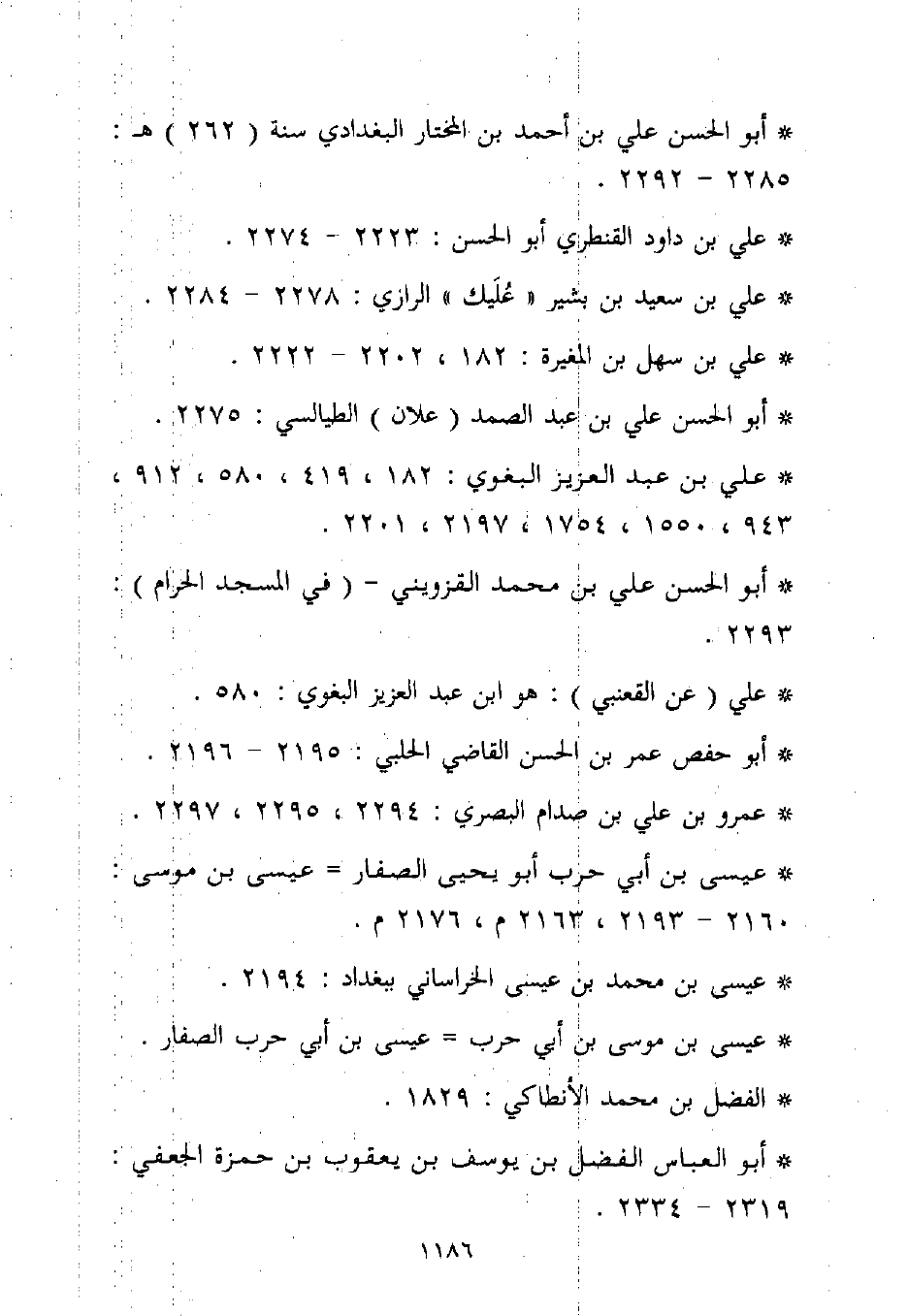 * أبو الحسن علي بن أحمد بن المختار البغدادي سنة ( ٢٦٢ ) هـ : ٢٢٨٥ - ٢٢٩٢ .

* علي بن داود القنطري أبو الحسن : ٢٢٢٣ - ٢٢٧٤ .

* علي بن سعيد بن بشير « عُلَيك » الرازي : ٢٢٧٨ - ٢٢٨٤ .

* علي بن سهل بن المغيرة : ١٨٢ ، ٢٢٠٢ - ٢٢٢٢ .

* أبو الحسن علي بن عبد الصمد ( علان ) الطيالسي : ٢٢٧٥ .

* علي بن عبد العزيز البغوي : ١٨٢ ، ٤١٩ ، ٥٨٠ ، ٩١٢ ، ٩٤٣ ، ١٥٥٠ ، ١٧٥٤ ، ٢١٩٧ ، ٢٢٠١ .

* أبو الحسن علي بن محمد القزويني - ( في المسجد الحرام ) : ٢٢٩٣ .

* علي ( عن القعنبي ) : هو ابن عبد العزيز البغوي : ٥٨٠ .

* أبو حفص عمر بن الحسن القاضي الحلبي : ٢١٩٥ - ٢١٩٦ .

* عمرو بن علي بن صدام البصري : ٢٢٩٤ ، ٢٢٩٥ ، ٢٢٩٧ .

* عيسى بن أبي حرب أبو يحيى الصفار = عيسى بن موسى : ٢١٦٠ - ٢١٩٣ ، ٢١٦٣ م ، ٢١٧٦ م .

* عيسى بن محمد بن عيسى الخراساني ببغداد : ٢١٩٤ .

* عيسى بن موسى بن أبي حرب = عيسى بن أبي حرب الصفار .

* الفضل بن محمد الأنطاكي : ١٨٢٩ .

* أبو العباس الفضل بن يوسف بن يعقوب بن حمزة الجعفي : ٢٣١٩ - ٢٣٣٤ .

١١٨٦